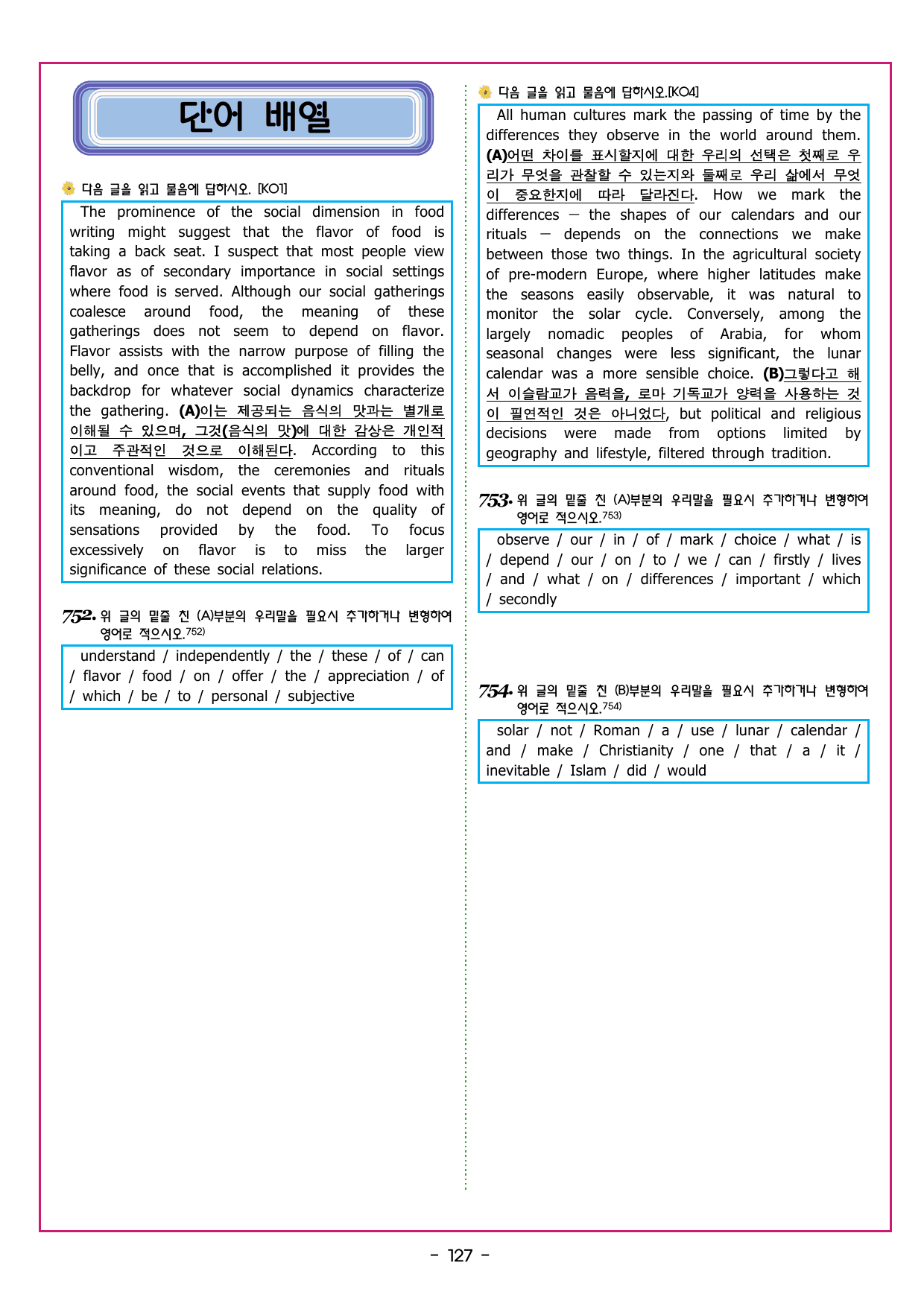 단어 배열

다음 글을 읽고 물음에 답하시오. [K01]

The prominence of the social dimension in food writing might suggest that the flavor of food is taking a back seat. I suspect that most people view flavor as of secondary importance in social settings where food is served. Although our social gatherings coalesce around food, the meaning of these gatherings does not seem to depend on flavor. Flavor assists with the narrow purpose of filling the belly, and once that is accomplished it provides the backdrop for whatever social dynamics characterize the gathering. (A)이는 제공되는 음식의 맛과는 별개로 이해될 수 있으며, 그것(음식의 맛)에 대한 감상은 개인적이고 주관적인 것으로 이해된다. According to this conventional wisdom, the ceremonies and rituals around food, the social events that supply food with its meaning, do not depend on the quality of sensations provided by the food. To focus excessively on flavor is to miss the larger significance of these social relations.

752. 위 글의 밑줄 친 (A)부분의 우리말을 필요시 추가하거나 변형하여 영어로 적으시오.$^{752)}$

understand / independently / the / these / of / can / flavor / food / on / offer / the / appreciation / of / which / be / to / personal / subjective

다음 글을 읽고 물음에 답하시오.[K04]

All human cultures mark the passing of time by the differences they observe in the world around them. (A)어떤 차이를 표시할지에 대한 우리의 선택은 첫째로 우리가 무엇을 관찰할 수 있는지와 둘째로 우리 삶에서 무엇이 중요한지에 따라 달라진다. How we mark the differences — the shapes of our calendars and our rituals — depends on the connections we make between those two things. In the agricultural society of pre-modern Europe, where higher latitudes make the seasons easily observable, it was natural to monitor the solar cycle. Conversely, among the largely nomadic peoples of Arabia, for whom seasonal changes were less significant, the lunar calendar was a more sensible choice. (B)그렇다고 해서 이슬람교가 음력을, 로마 기독교가 양력을 사용하는 것이 필연적인 것은 아니었다, but political and religious decisions were made from options limited by geography and lifestyle, filtered through tradition.

753. 위 글의 밑줄 친 (A)부분의 우리말을 필요시 추가하거나 변형하여 영어로 적으시오.$^{753)}$

observe / our / in / of / mark / choice / what / is / depend / our / on / to / we / can / firstly / lives / and / what / on / differences / important / which / secondly

754. 위 글의 밑줄 친 (B)부분의 우리말을 필요시 추가하거나 변형하여 영어로 적으시오.$^{754)}$

solar / not / Roman / a / use / lunar / calendar / and / make / Christianity / one / that / a / it / inevitable / Islam / did / would

- 127 -